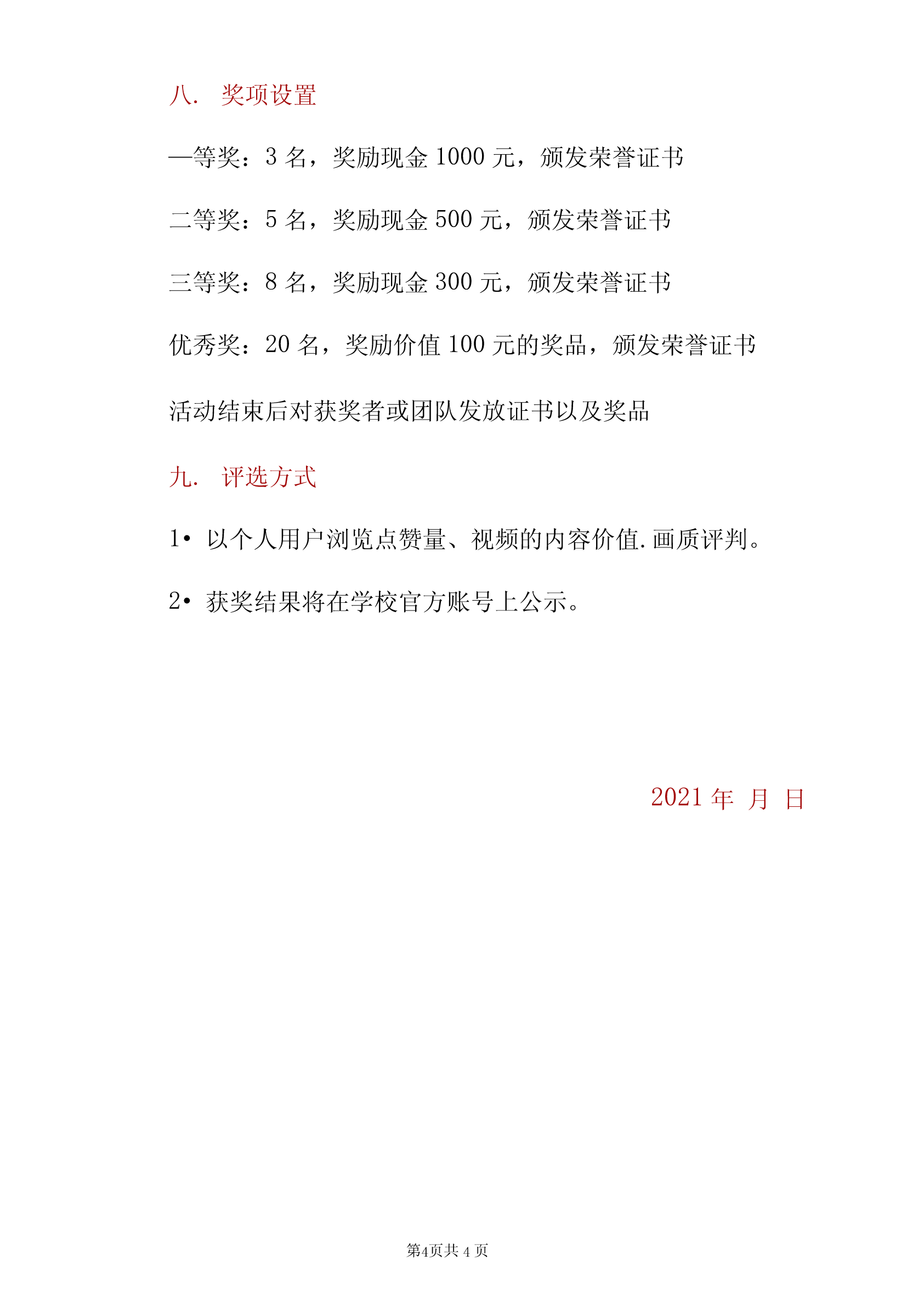 八. 奖项设置

—等奖：3 名，奖励现金 1000 元，颁发荣誉证书

二等奖：5 名，奖励现金 500 元，颁发荣誉证书

三等奖：8 名，奖励现金 300 元，颁发荣誉证书

优秀奖：20 名，奖励价值 100 元的奖品，颁发荣誉证书

活动结束后对获奖者或团队发放证书以及奖品

九. 评选方式

1• 以个人用户浏览点赞量、视频的内容价值.画质评判。

2• 获奖结果将在学校官方账号上公示。

2021 年 月 日

第4页共 4 页